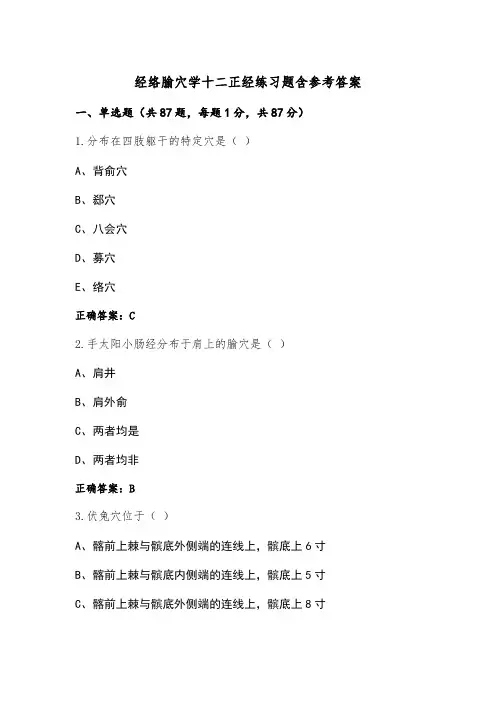 经络腧穴学十二正经练习题含参考答案

一、单选题（共87题，每题1分，共87分）

1.分布在四肢躯干的特定穴是（ ）

A、背俞穴

B、郄穴

C、八会穴

D、募穴

E、络穴

正确答案：C

2.手太阳小肠经分布于肩上的腧穴是（ ）

A、肩井

B、肩外俞

C、两者均是

D、两者均非

正确答案：B

3.伏兔穴位于（ ）

A、髂前上棘与髌底外侧端的连线上，髌底上6寸

B、髂前上棘与髌底内侧端的连线上，髌底上5寸

C、髂前上棘与髌底外侧端的连线上，髌底上8寸